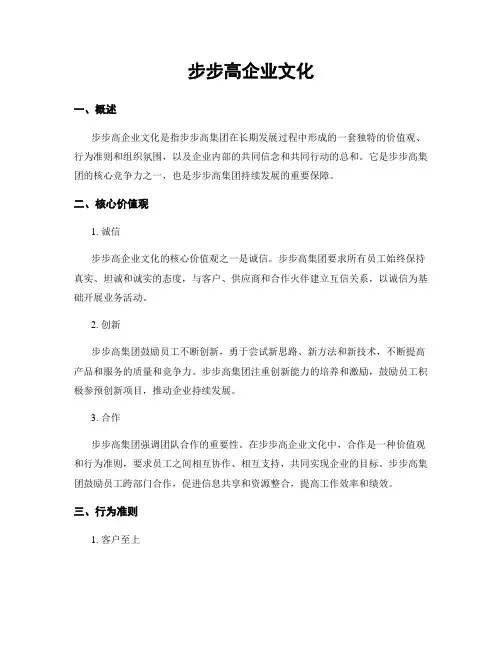 步步高企业文化

一、概述

步步高企业文化是指步步高集团在长期发展过程中形成的一套独特的价值观、行为准则和组织氛围，以及企业内部的共同信念和共同行动的总和。它是步步高集团的核心竞争力之一，也是步步高集团持续发展的重要保障。

二、核心价值观

1. 诚信

步步高企业文化的核心价值观之一是诚信。步步高集团要求所有员工始终保持真实、坦诚和诚实的态度，与客户、供应商和合作伙伴建立互信关系，以诚信为基础开展业务活动。

2. 创新

步步高集团鼓励员工不断创新，勇于尝试新思路、新方法和新技术，不断提高产品和服务的质量和竞争力。步步高集团注重创新能力的培养和激励，鼓励员工积极参预创新项目，推动企业持续发展。

3. 合作

步步高集团强调团队合作的重要性。在步步高企业文化中，合作是一种价值观和行为准则，要求员工之间相互协作、相互支持，共同实现企业的目标。步步高集团鼓励员工跨部门合作，促进信息共享和资源整合，提高工作效率和绩效。

三、行为准则

1. 客户至上